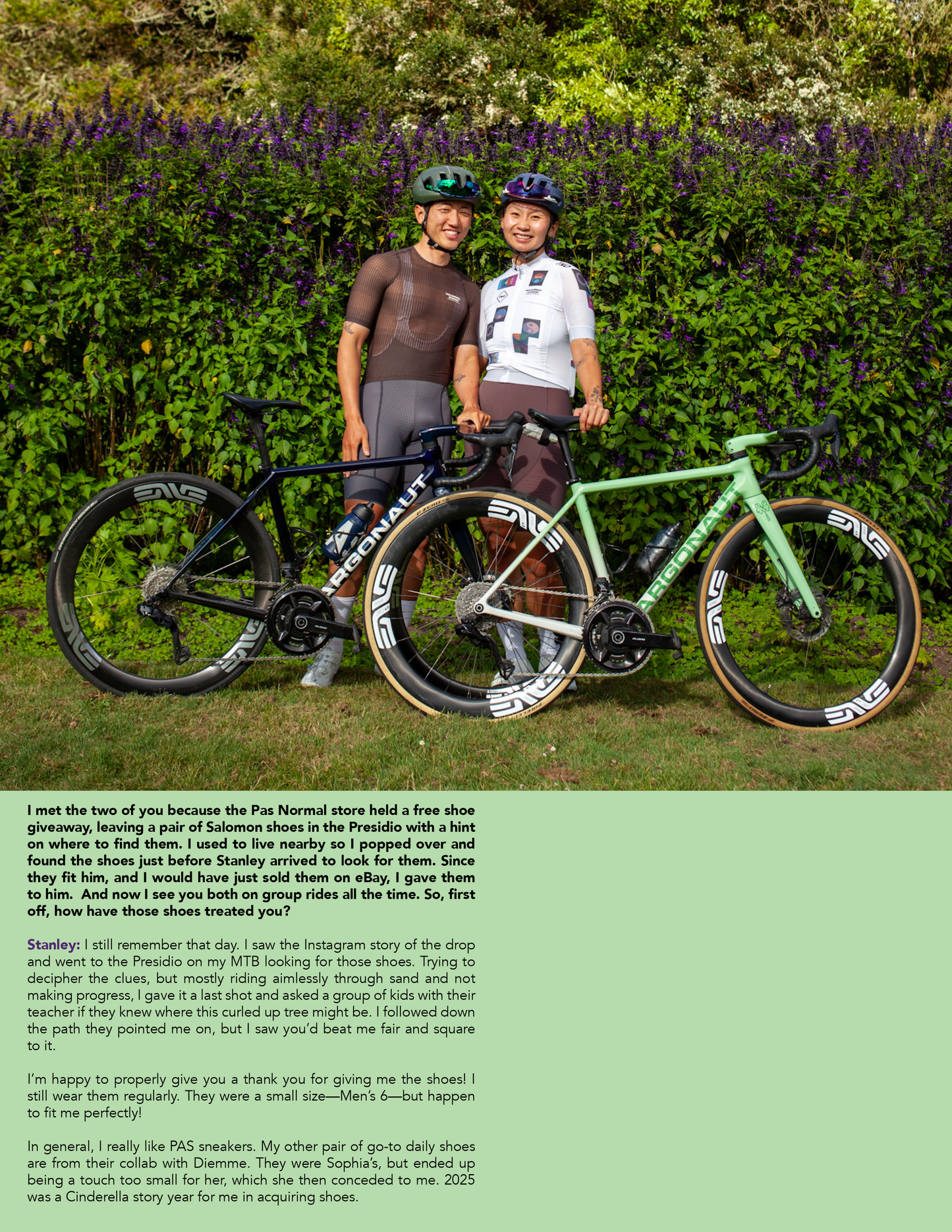 ARGONAUT

ARGONAUT

I met the two of you because the Pas Normal store held a free shoe giveaway, leaving a pair of Salomon shoes in the Presidio with a hint on where to find them. I used to live nearby so I popped over and found the shoes just before Stanley arrived to look for them. Since they fit him, and I would have just sold them on eBay, I gave them to him. And now I see you both on group rides all the time. So, first off, how have those shoes treated you?

Stanley: I still remember that day. I saw the Instagram story of the drop and went to the Presidio on my MTB looking for those shoes. Trying to decipher the clues, but mostly riding aimlessly through sand and not making progress, I gave it a last shot and asked a group of kids with their teacher if they knew where this curled up tree might be. I followed down the path they pointed me on, but I saw you'd beat me fair and square to it.

I'm happy to properly give you a thank you for giving me the shoes! I still wear them regularly. They were a small size—Men's 6—but happen to fit me perfectly!

In general, I really like PAS sneakers. My other pair of go-to daily shoes are from their collab with Diemme. They were Sophia's, but ended up being a touch too small for her, which she then conceded to me. 2025 was a Cinderella story year for me in acquiring shoes.